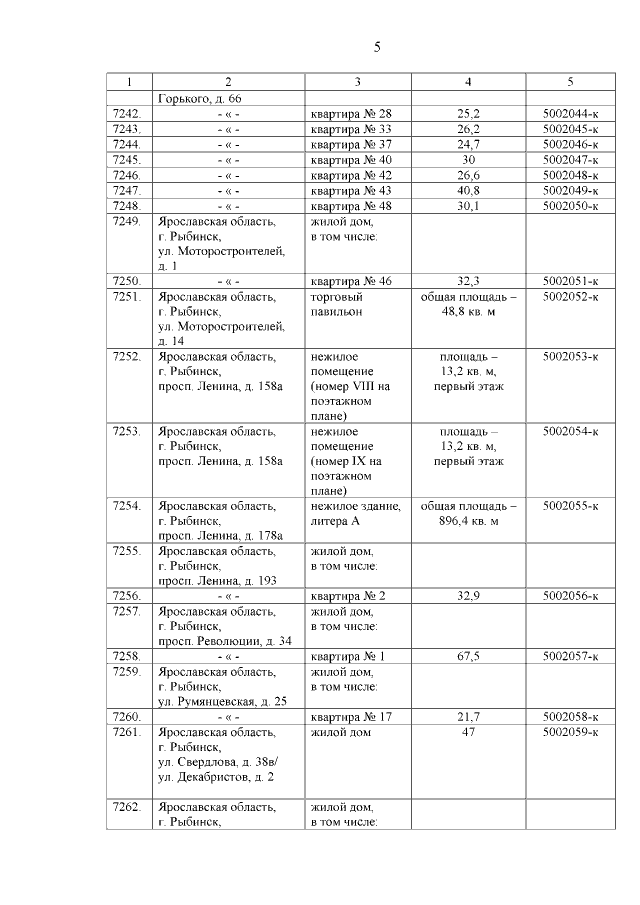 5

| 1 | 2 | 3 | 4 | 5 |
|---|---|---|---|---|
| | Горького, д. 66 | | | |
| 7242. | - « - | квартира № 28 | 25,2 | 5002044-к |
| 7243. | - « - | квартира № 33 | 26,2 | 5002045-к |
| 7244. | - « - | квартира № 37 | 24,7 | 5002046-к |
| 7245. | - « - | квартира № 40 | 30 | 5002047-к |
| 7246. | - « - | квартира № 42 | 26,6 | 5002048-к |
| 7247. | - « - | квартира № 43 | 40,8 | 5002049-к |
| 7248. | - « - | квартира № 48 | 30,1 | 5002050-к |
| 7249. | Ярославская область, г. Рыбинск, ул. Моторостроителей, д. 1 | жилой дом, в том числе: | | |
| 7250. | - « - | квартира № 46 | 32,3 | 5002051-к |
| 7251. | Ярославская область, г. Рыбинск, ул. Моторостроителей, д. 14 | торговый павильон | общая площадь – 48,8 кв. м | 5002052-к |
| 7252. | Ярославская область, г. Рыбинск, просп. Ленина, д. 158а | нежилое помещение (номер VIII на поэтажном плане) | площадь – 13,2 кв. м, первый этаж | 5002053-к |
| 7253. | Ярославская область, г. Рыбинск, просп. Ленина, д. 158а | нежилое помещение (номер IX на поэтажном плане) | площадь – 13,2 кв. м, первый этаж | 5002054-к |
| 7254. | Ярославская область, г. Рыбинск, просп. Ленина, д. 178а | нежилое здание, литера А | общая площадь – 896,4 кв. м | 5002055-к |
| 7255. | Ярославская область, г. Рыбинск, просп. Ленина, д. 193 | жилой дом, в том числе: | | |
| 7256. | - « - | квартира № 2 | 32,9 | 5002056-к |
| 7257. | Ярославская область, г. Рыбинск, просп. Революции, д. 34 | жилой дом, в том числе: | | |
| 7258. | - « - | квартира № 1 | 67,5 | 5002057-к |
| 7259. | Ярославская область, г. Рыбинск, ул. Румянцевская, д. 25 | жилой дом, в том числе: | | |
| 7260. | - « - | квартира № 17 | 21,7 | 5002058-к |
| 7261. | Ярославская область, г. Рыбинск, ул. Свердлова, д. 38в/ ул. Декабристов, д. 2 | жилой дом | 47 | 5002059-к |
| 7262. | Ярославская область, г. Рыбинск, | жилой дом, в том числе: | | |